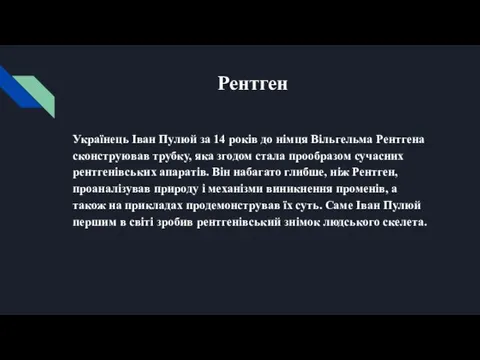 Рентген

Українець Іван Пулюй за 14 років до німця Вільгельма Рентгена сконструював трубку, яка згодом стала прообразом сучасних рентгенівських апаратів. Він набагато глибше, ніж Рентген, проаналізував природу і механізми виникнення променів, а також на прикладах продемонстрував їх суть. Саме Іван Пулюй першим в світі зробив рентгенівський знімок людського скелета.